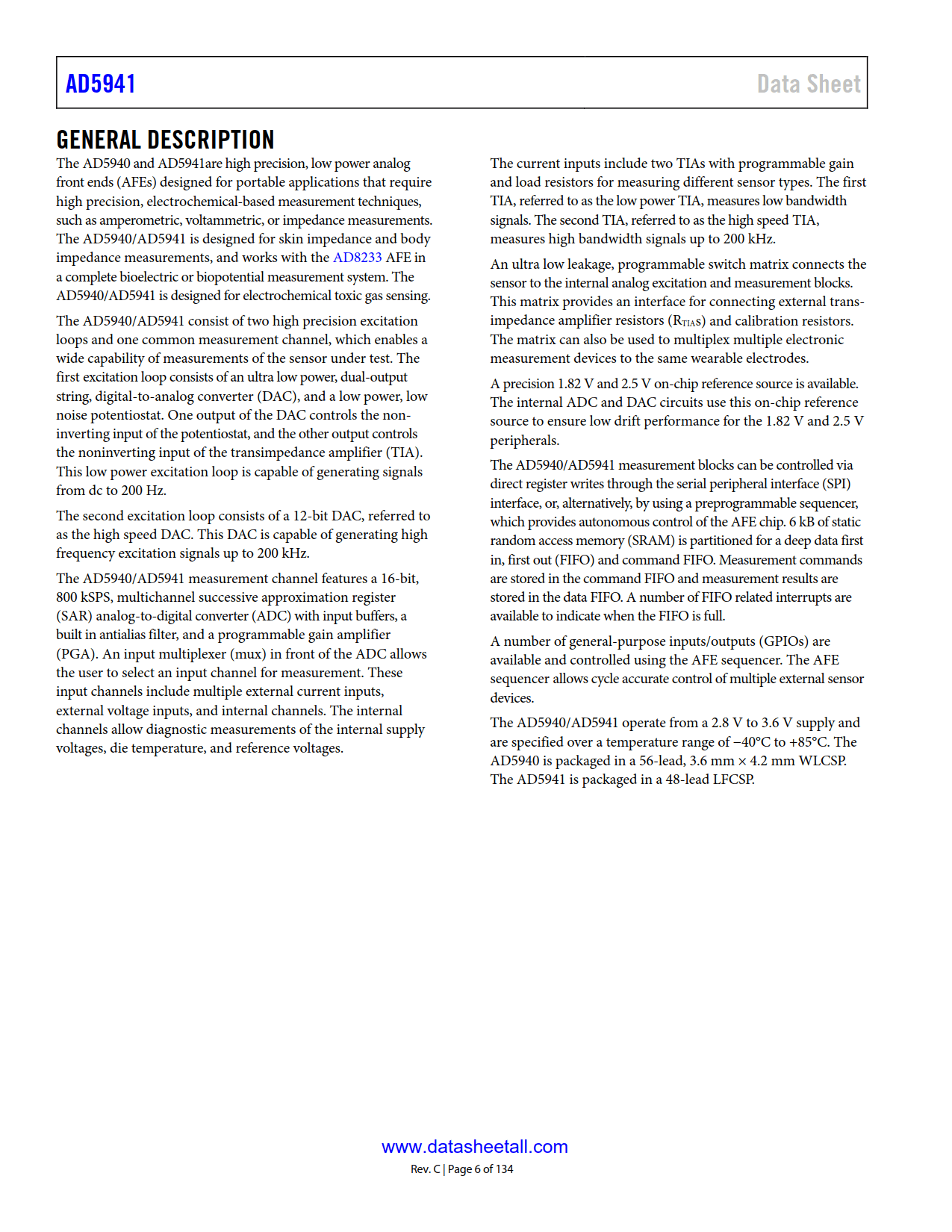 AD5941

Data Sheet

GENERAL DESCRIPTION

The AD5940 and AD5941are high precision, low power analog front ends (AFEs) designed for portable applications that require high precision, electrochemical-based measurement techniques, such as amperometric, voltammetric, or impedance measurements. The AD5940/AD5941 is designed for skin impedance and body impedance measurements, and works with the AD8233 AFE in a complete bioelectric or biopotential measurement system. The AD5940/AD5941 is designed for electrochemical toxic gas sensing.

The AD5940/AD5941 consist of two high precision excitation loops and one common measurement channel, which enables a wide capability of measurements of the sensor under test. The first excitation loop consists of an ultra low power, dual-output string, digital-to-analog converter (DAC), and a low power, low noise potentiostat. One output of the DAC controls the noninverting input of the potentiostat, and the other output controls the noninverting input of the transimpedance amplifier (TIA). This low power excitation loop is capable of generating signals from dc to 200 Hz.

The second excitation loop consists of a 12-bit DAC, referred to as the high speed DAC. This DAC is capable of generating high frequency excitation signals up to 200 kHz.

The AD5940/AD5941 measurement channel features a 16-bit, 800 kSPS, multichannel successive approximation register (SAR) analog-to-digital converter (ADC) with input buffers, a built in antialias filter, and a programmable gain amplifier (PGA). An input multiplexer (mux) in front of the ADC allows the user to select an input channel for measurement. These input channels include multiple external current inputs, external voltage inputs, and internal channels. The internal channels allow diagnostic measurements of the internal supply voltages, die temperature, and reference voltages.

The current inputs include two TIAs with programmable gain and load resistors for measuring different sensor types. The first TIA, referred to as the low power TIA, measures low bandwidth signals. The second TIA, referred to as the high speed TIA, measures high bandwidth signals up to 200 kHz.

An ultra low leakage, programmable switch matrix connects the sensor to the internal analog excitation and measurement blocks. This matrix provides an interface for connecting external transimpedance amplifier resistors ($R_{TIA}$s) and calibration resistors. The matrix can also be used to multiplex multiple electronic measurement devices to the same wearable electrodes.

A precision 1.82 V and 2.5 V on-chip reference source is available. The internal ADC and DAC circuits use this on-chip reference source to ensure low drift performance for the 1.82 V and 2.5 V peripherals.

The AD5940/AD5941 measurement blocks can be controlled via direct register writes through the serial peripheral interface (SPI) interface, or, alternatively, by using a preprogrammable sequencer, which provides autonomous control of the AFE chip. 6 kB of static random access memory (SRAM) is partitioned for a deep data first in, first out (FIFO) and command FIFO. Measurement commands are stored in the command FIFO and measurement results are stored in the data FIFO. A number of FIFO related interrupts are available to indicate when the FIFO is full.

A number of general-purpose inputs/outputs (GPIOs) are available and controlled using the AFE sequencer. The AFE sequencer allows cycle accurate control of multiple external sensor devices.

The AD5940/AD5941 operate from a 2.8 V to 3.6 V supply and are specified over a temperature range of −40°C to +85°C. The AD5940 is packaged in a 56-lead, 3.6 mm × 4.2 mm WLCSP. The AD5941 is packaged in a 48-lead LFCSP.

www.datasheetall.com
Rev. C | Page 6 of 134